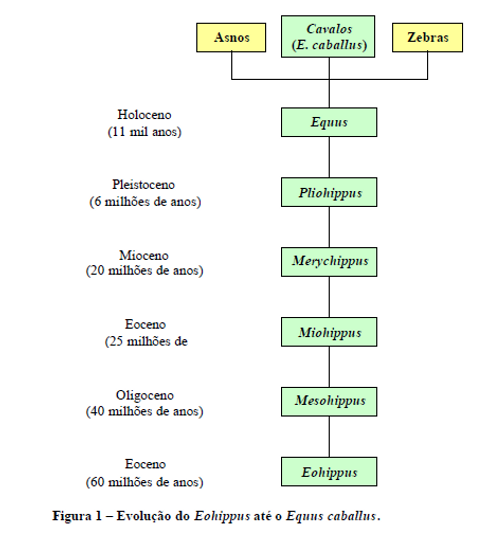 Asnos

Cavalos
(E. caballus)

Zebras

Holoceno
(11 mil anos)

Equus

Pleistoceno
(6 milhões de anos)

Pliohippus

Mioceno
(20 milhões de anos)

Merychippus

Eoceno
(25 milhões de

Miohippus

Oligoceno
(40 milhões de anos)

Mesohippus

Eoceno
(60 milhões de anos)

Eohippus

Figura 1 – Evolução do Eohippus até o Equus caballus.